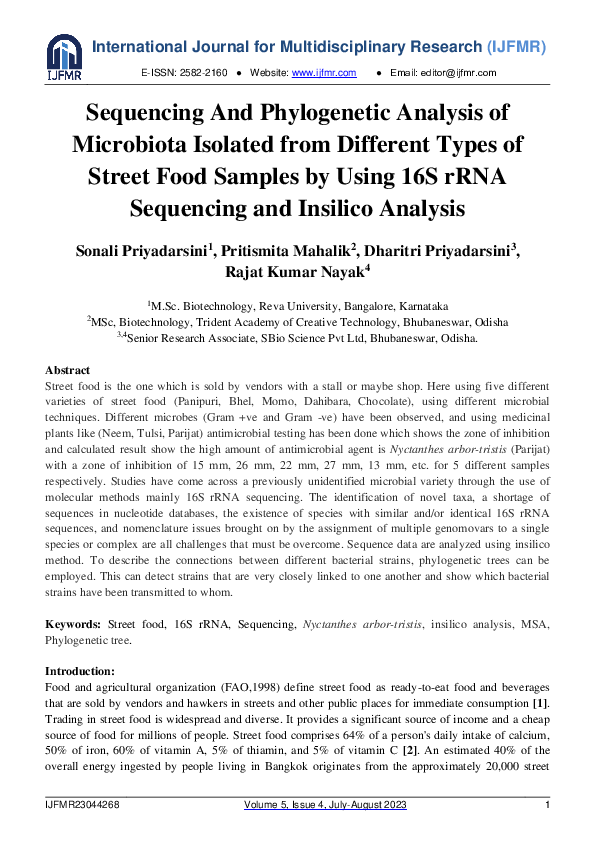 IJFMR

International Journal for Multidisciplinary Research (IJFMR)

E-ISSN: 2582-2160 ● Website: www.ijfmr.com ● Email: editor@ijfmr.com

Sequencing And Phylogenetic Analysis of Microbiota Isolated from Different Types of Street Food Samples by Using 16S rRNA Sequencing and Insilico Analysis

Sonali Priyadarsini$^1$, Pritismita Mahalik$^2$, Dharitri Priyadarsini$^3$, Rajat Kumar Nayak$^4$

$^1$M.Sc. Biotechnology, Reva University, Bangalore, Karnataka
$^2$MSc, Biotechnology, Trident Academy of Creative Technology, Bhubaneswar, Odisha
$^{3,4}$Senior Research Associate, SBio Science Pvt Ltd, Bhubaneswar, Odisha.

Abstract
Street food is the one which is sold by vendors with a stall or maybe shop. Here using five different varieties of street food (Panipuri, Bhel, Momo, Dahibara, Chocolate), using different microbial techniques. Different microbes (Gram +ve and Gram -ve) have been observed, and using medicinal plants like (Neem, Tulsi, Parijat) antimicrobial testing has been done which shows the zone of inhibition and calculated result show the high amount of antimicrobial agent is Nyctanthes arbor-tristis (Parijat) with a zone of inhibition of 15 mm, 26 mm, 22 mm, 27 mm, 13 mm, etc. for 5 different samples respectively. Studies have come across a previously unidentified microbial variety through the use of molecular methods mainly 16S rRNA sequencing. The identification of novel taxa, a shortage of sequences in nucleotide databases, the existence of species with similar and/or identical 16S rRNA sequences, and nomenclature issues brought on by the assignment of multiple genomovars to a single species or complex are all challenges that must be overcome. Sequence data are analyzed using insilico method. To describe the connections between different bacterial strains, phylogenetic trees can be employed. This can detect strains that are very closely linked to one another and show which bacterial strains have been transmitted to whom.

Keywords: Street food, 16S rRNA, Sequencing, Nyctanthes arbor-tristis, insilico analysis, MSA, Phylogenetic tree.

Introduction:
Food and agricultural organization (FAO,1998) define street food as ready-to-eat food and beverages that are sold by vendors and hawkers in streets and other public places for immediate consumption [1]. Trading in street food is widespread and diverse. It provides a significant source of income and a cheap source of food for millions of people. Street food comprises 64% of a person's daily intake of calcium, 50% of iron, 60% of vitamin A, 5% of thiamin, and 5% of vitamin C [2]. An estimated 40% of the overall energy ingested by people living in Bangkok originates from the approximately 20,000 street

IJFMR23044268 Volume 5, Issue 4, July-August 2023 1